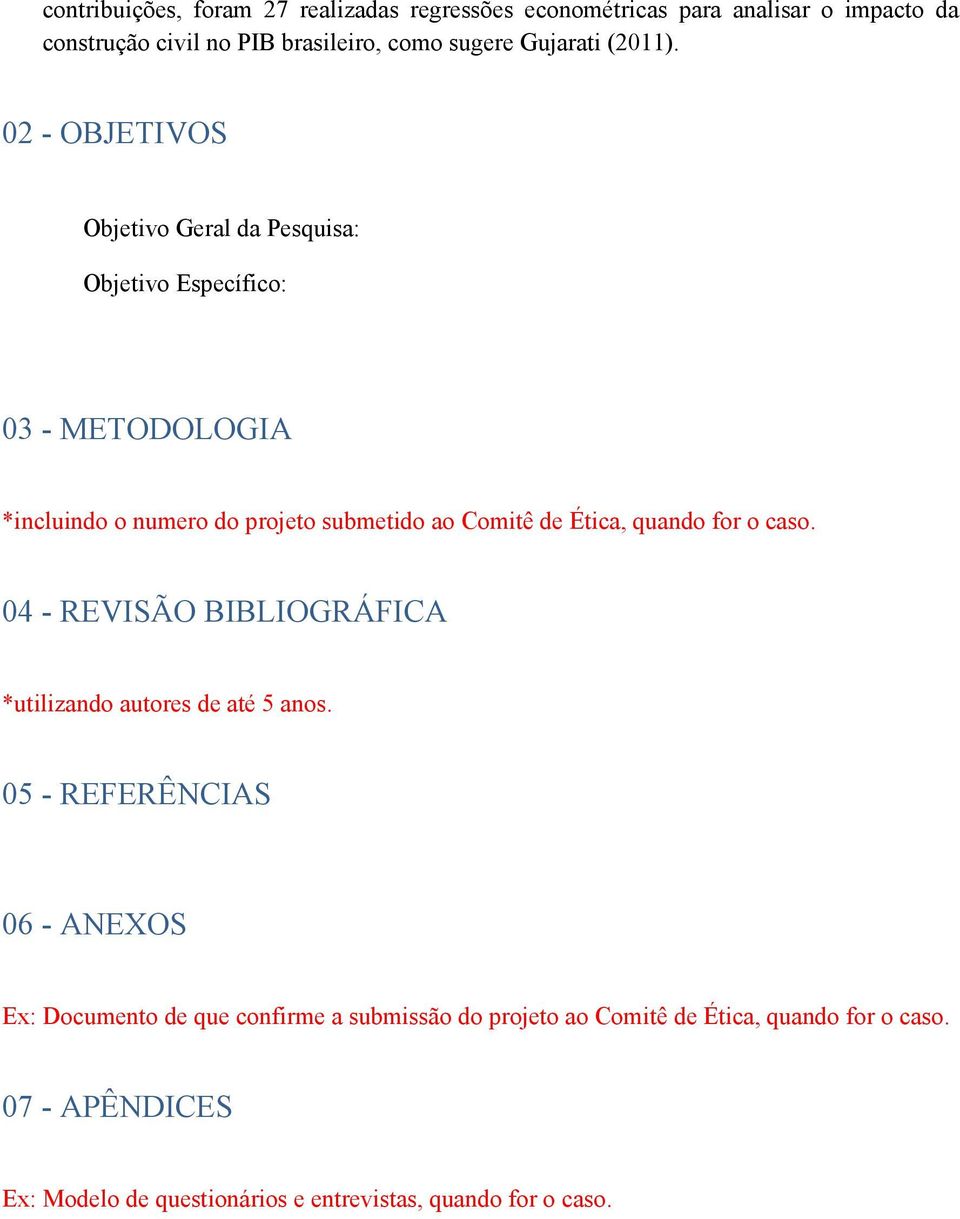 contribuições, foram 27 realizadas regressões econométricas para analisar o impacto da construção civil no PIB brasileiro, como sugere Gujarati (2011).

02 - OBJETIVOS

Objetivo Geral da Pesquisa:

Objetivo Específico:

03 - METODOLOGIA

*incluindo o numero do projeto submetido ao Comitê de Ética, quando for o caso.

04 - REVISÃO BIBLIOGRÁFICA

*utilizando autores de até 5 anos.

05 - REFERÊNCIAS

06 - ANEXOS

Ex: Documento de que confirme a submissão do projeto ao Comitê de Ética, quando for o caso.

07 - APÊNDICES

Ex: Modelo de questionários e entrevistas, quando for o caso.